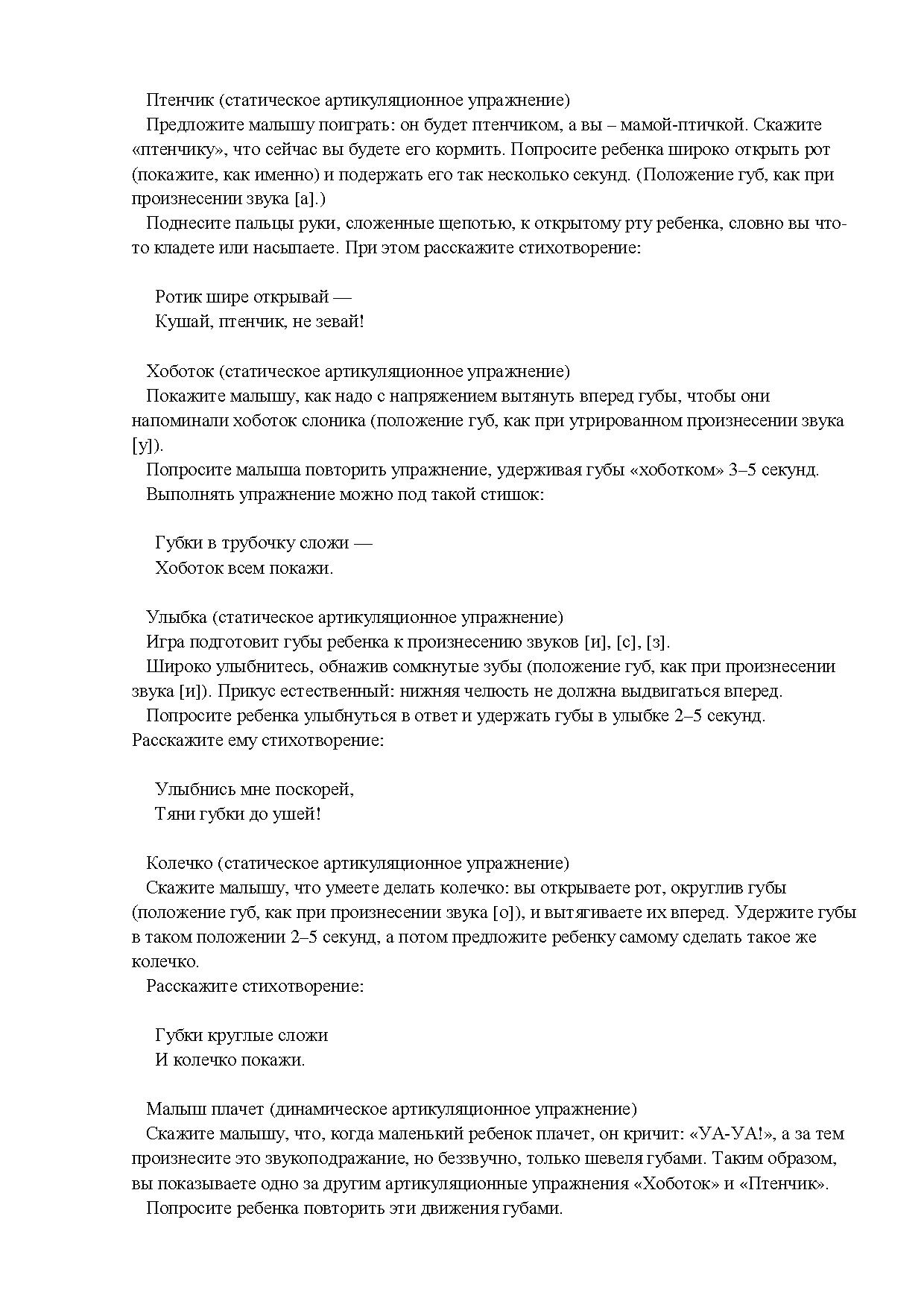 Птенчик (статическое артикуляционное упражнение)
Предложите малышу поиграть: он будет птенчиком, а вы – мамой-птичкой. Скажите «птенчику», что сейчас вы будете его кормить. Попросите ребенка широко открыть рот (покажите, как именно) и подержать его так несколько секунд. (Положение губ, как при произнесении звука [а].)
Поднесите пальцы руки, сложенные щепотью, к открытому рту ребенка, словно вы что-то кладете или насыпаете. При этом расскажите стихотворение:

Ротик шире открывай —
Кушай, птенчик, не зевай!

Хоботок (статическое артикуляционное упражнение)
Покажите малышу, как надо с напряжением вытянуть вперед губы, чтобы они напоминали хоботок слоника (положение губ, как при утрированном произнесении звука [у]).
Попросите малыша повторить упражнение, удерживая губы «хоботком» 3–5 секунд.
Выполнять упражнение можно под такой стишок:

Губки в трубочку сложи —
Хоботок всем покажи.

Улыбка (статическое артикуляционное упражнение)
Игра подготовит губы ребенка к произнесению звуков [и], [с], [з].
Широко улыбнитесь, обнажив сомкнутые зубы (положение губ, как при произнесении звука [и]). Прикус естественный: нижняя челюсть не должна выдвигаться вперед.
Попросите ребенка улыбнуться в ответ и удержать губы в улыбке 2–5 секунд. Расскажите ему стихотворение:

Улыбнись мне поскорей,
Тяни губки до ушей!

Колечко (статическое артикуляционное упражнение)
Скажите малышу, что умеете делать колечко: вы открываете рот, округлив губы (положение губ, как при произнесении звука [о]), и вытягиваете их вперед. Удержите губы в таком положении 2–5 секунд, а потом предложите ребенку самому сделать такое же колечко.
Расскажите стихотворение:

Губки круглые сложи
И колечко покажи.

Малыш плачет (динамическое артикуляционное упражнение)
Скажите малышу, что, когда маленький ребенок плачет, он кричит: «УА-УА!», а за тем произнесите это звукоподражание, но беззвучно, только шевеля губами. Таким образом, вы показываете одно за другим артикуляционные упражнения «Хоботок» и «Птенчик».
Попросите ребенка повторить эти движения губами.